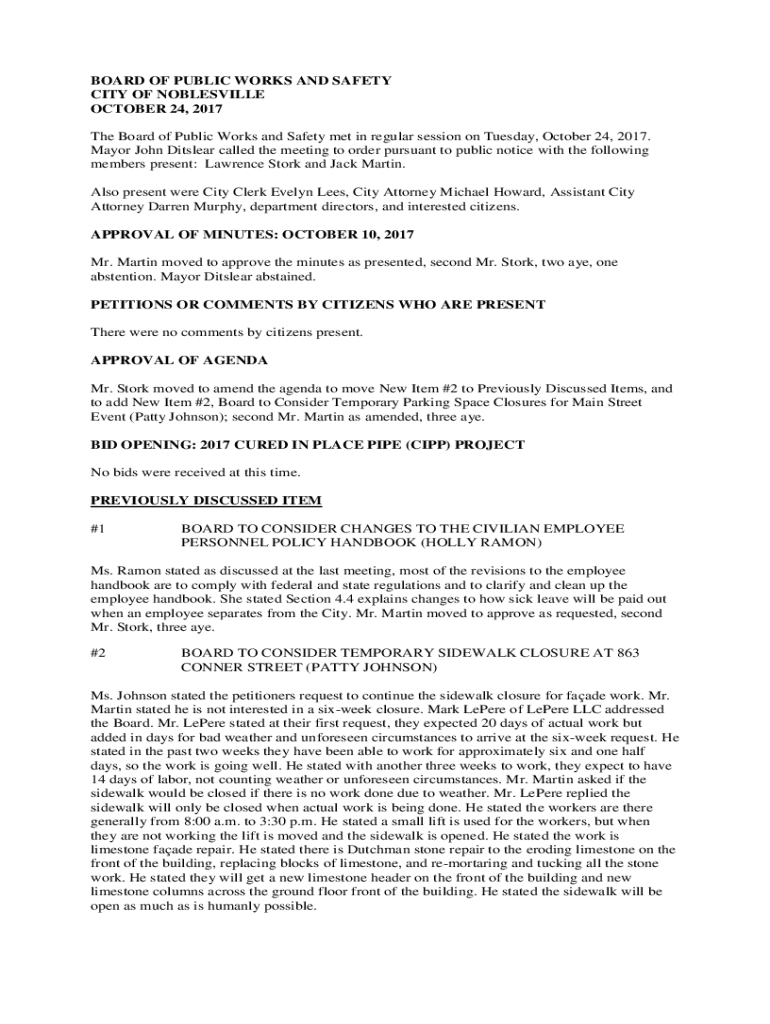 BOARD OF PUBLIC WORKS AND SAFETY
CITY OF NOBLESVILLE
OCTOBER 24, 2017

The Board of Public Works and Safety met in regular session on Tuesday, October 24, 2017. Mayor John Ditslear called the meeting to order pursuant to public notice with the following members present: Lawrence Stork and Jack Martin.

Also present were City Clerk Evelyn Lees, City Attorney Michael Howard, Assistant City Attorney Darren Murphy, department directors, and interested citizens.

APPROVAL OF MINUTES: OCTOBER 10, 2017

Mr. Martin moved to approve the minutes as presented, second Mr. Stork, two aye, one abstention. Mayor Ditslear abstained.

PETITIONS OR COMMENTS BY CITIZENS WHO ARE PRESENT

There were no comments by citizens present.

APPROVAL OF AGENDA

Mr. Stork moved to amend the agenda to move New Item #2 to Previously Discussed Items, and to add New Item #2, Board to Consider Temporary Parking Space Closures for Main Street Event (Patty Johnson); second Mr. Martin as amended, three aye.

BID OPENING: 2017 CURED IN PLACE PIPE (CIPP) PROJECT

No bids were received at this time.

PREVIOUSLY DISCUSSED ITEM

#1 BOARD TO CONSIDER CHANGES TO THE CIVILIAN EMPLOYEE PERSONNEL POLICY HANDBOOK (HOLLY RAMON)

Ms. Ramon stated as discussed at the last meeting, most of the revisions to the employee handbook are to comply with federal and state regulations and to clarify and clean up the employee handbook. She stated Section 4.4 explains changes to how sick leave will be paid out when an employee separates from the City. Mr. Martin moved to approve as requested, second Mr. Stork, three aye.

#2 BOARD TO CONSIDER TEMPORARY SIDEWALK CLOSURE AT 863 CONNER STREET (PATTY JOHNSON)

Ms. Johnson stated the petitioners request to continue the sidewalk closure for façade work. Mr. Martin stated he is not interested in a six-week closure. Mark LePere of LePere LLC addressed the Board. Mr. LePere stated at their first request, they expected 20 days of actual work but added in days for bad weather and unforeseen circumstances to arrive at the six-week request. He stated in the past two weeks they have been able to work for approximately six and one half days, so the work is going well. He stated with another three weeks to work, they expect to have 14 days of labor, not counting weather or unforeseen circumstances. Mr. Martin asked if the sidewalk would be closed if there is no work done due to weather. Mr. LePere replied the sidewalk will only be closed when actual work is being done. He stated the workers are there generally from 8:00 a.m. to 3:30 p.m. He stated a small lift is used for the workers, but when they are not working the lift is moved and the sidewalk is opened. He stated the work is limestone façade repair. He stated there is Dutchman stone repair to the eroding limestone on the front of the building, replacing blocks of limestone, and re-mortaring and tucking all the stone work. He stated they will get a new limestone header on the front of the building and new limestone columns across the ground floor front of the building. He stated the sidewalk will be open as much as is humanly possible.